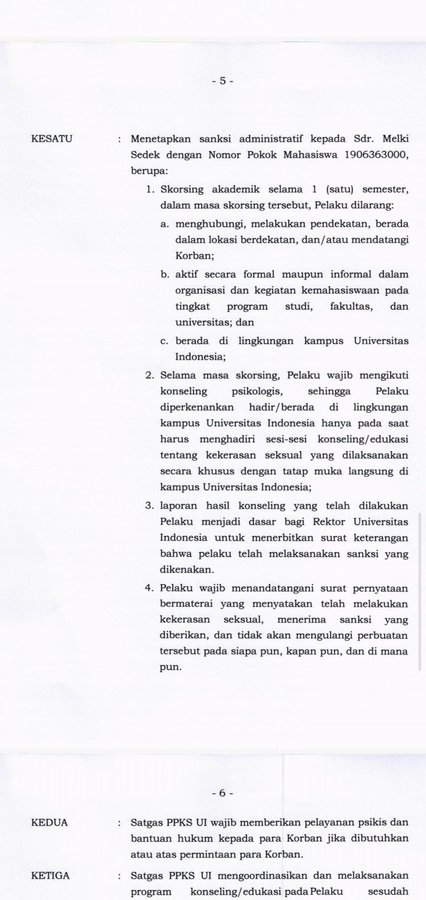 - 5 -

KESATU : Menetapkan sanksi administratif kepada Sdr. Melki Sedek dengan Nomor Pokok Mahasiswa 1906363000, berupa:

1. Skorsing akademik selama 1 (satu) semester, dalam masa skorsing tersebut, Pelaku dilarang:

a. menghubungi, melakukan pendekatan, berada dalam lokasi berdekatan, dan/atau mendatangi Korban;

b. aktif secara formal maupun informal dalam organisasi dan kegiatan kemahasiswaan pada tingkat program studi, fakultas, dan universitas; dan

c. berada di lingkungan kampus Universitas Indonesia;

2. Selama masa skorsing, Pelaku wajib mengikuti konseling psikologis, sehingga Pelaku diperkenankan hadir/berada di lingkungan kampus Universitas Indonesia hanya pada saat harus menghadiri sesi-sesi konseling/edukasi tentang kekerasan seksual yang dilaksanakan secara khusus dengan tatap muka langsung di kampus Universitas Indonesia;

3. laporan hasil konseling yang telah dilakukan Pelaku menjadi dasar bagi Rektor Universitas Indonesia untuk menerbitkan surat keterangan bahwa pelaku telah melaksanakan sanksi yang dikenakan.

4. Pelaku wajib menandatangani surat pernyataan bermaterai yang menyatakan telah melakukan kekerasan seksual, menerima sanksi yang diberikan, dan tidak akan mengulangi perbuatan tersebut pada siapa pun, kapan pun, dan di mana pun.

- 6 -

KEDUA : Satgas PPKS UI wajib memberikan pelayanan psikis dan bantuan hukum kepada para Korban jika dibutuhkan atau atas permintaan para Korban.

KETIGA : Satgas PPKS UI mengoordinasikan dan melaksanakan program konseling/edukasi pada Pelaku sesudah